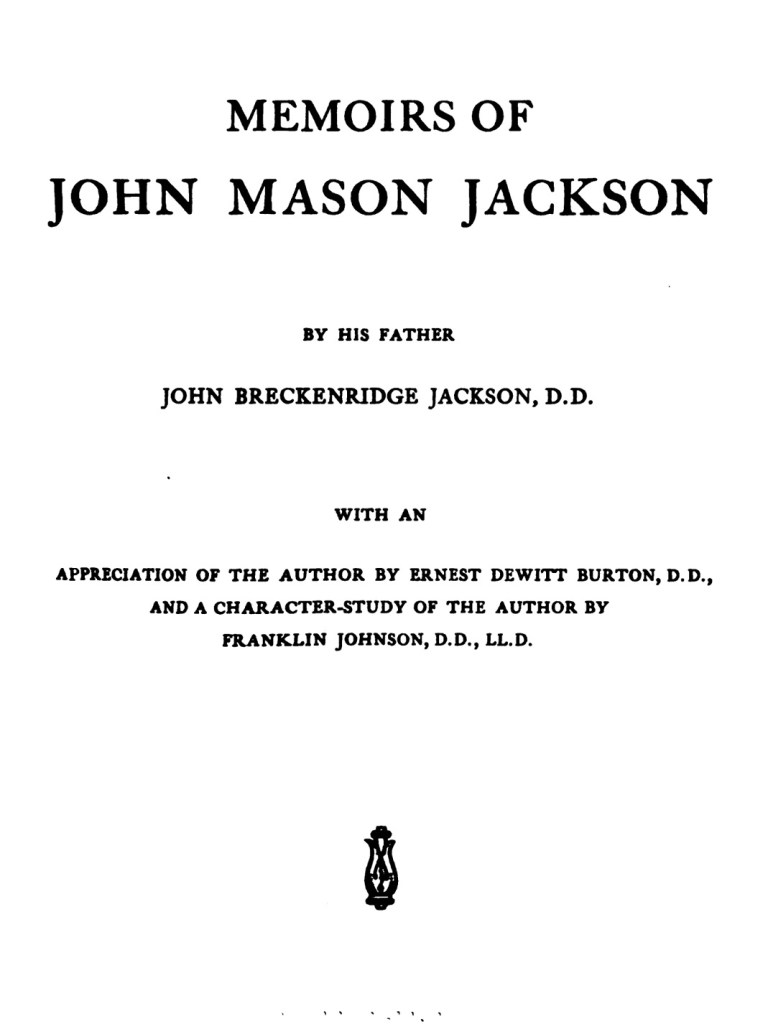 MEMOIRS OF
JOHN MASON JACKSON

BY HIS FATHER

JOHN BRECKENRIDGE JACKSON, D.D.

WITH AN

APPRECIATION OF THE AUTHOR BY ERNEST DEWITT BURTON, D.D., AND A CHARACTER-STUDY OF THE AUTHOR BY FRANKLIN JOHNSON, D.D., LL.D.